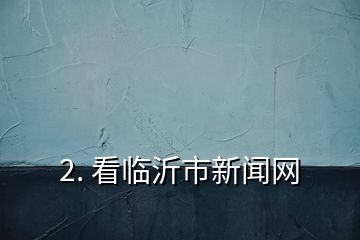 2. 看临沂市新闻网